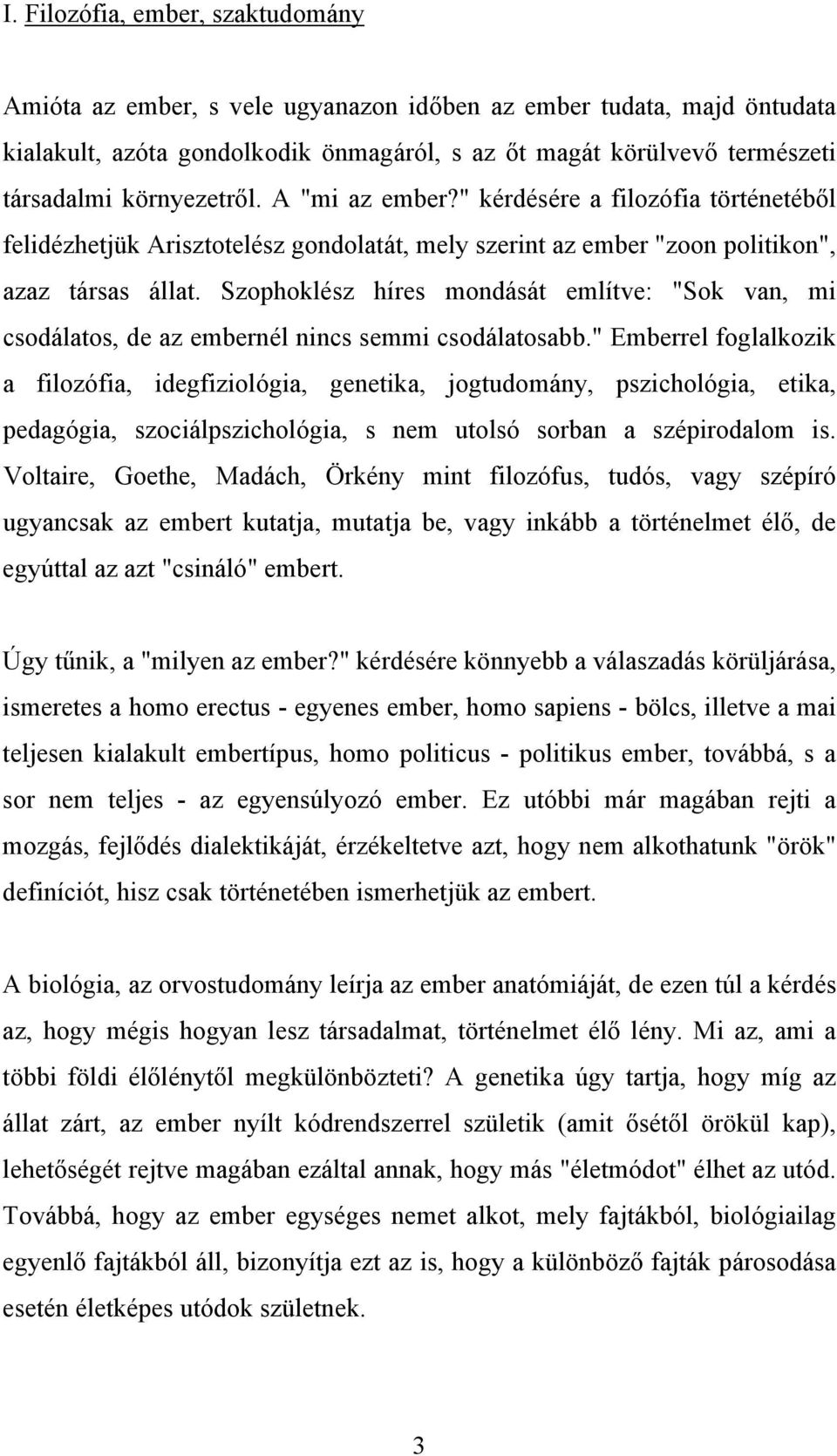 I. Filozófia, ember, szaktudomány

Amióta az ember, s vele ugyanazon időben az ember tudata, majd öntudata kialakult, azóta gondolkodik önmagáról, s az őt magát körülvevő természeti társadalmi környezetről. A "mi az ember?" kérdésére a filozófia történetéből felidézhetjük Arisztotelész gondolatát, mely szerint az ember "zoon politikon", azaz társas állat. Szophoklész híres mondását említve: "Sok van, mi csodálatos, de az embernél nincs semmi csodálatosabb." Emberrel foglalkozik a filozófia, idegfiziológia, genetika, jogtudomány, pszichológia, etika, pedagógia, szociálpszichológia, s nem utolsó sorban a szépirodalom is. Voltaire, Goethe, Madách, Örkény mint filozófus, tudós, vagy szépíró ugyancsak az embert kutatja, mutatja be, vagy inkább a történelmet élő, de egyúttal az azt "csináló" embert.

Úgy tűnik, a "milyen az ember?" kérdésére könnyebb a válaszadás körüljárása, ismeretes a homo erectus - egyenes ember, homo sapiens - bölcs, illetve a mai teljesen kialakult embertípus, homo politicus - politikus ember, továbbá, s a sor nem teljes - az egyensúlyozó ember. Ez utóbbi már magában rejti a mozgás, fejlődés dialektikáját, érzékeltetve azt, hogy nem alkothatunk "örök" definíciót, hisz csak történetében ismerhetjük az embert.

A biológia, az orvostudomány leírja az ember anatómiáját, de ezen túl a kérdés az, hogy mégis hogyan lesz társadalmat, történelmet élő lény. Mi az, ami a többi földi élőlénytől megkülönbözteti? A genetika úgy tartja, hogy míg az állat zárt, az ember nyílt kódrendszerrel születik (amit ősétől örökül kap), lehetőségét rejtve magában ezáltal annak, hogy más "életmódot" élhet az utód. Továbbá, hogy az ember egységes nemet alkot, mely fajtákból, biológiailag egyenlő fajtákból áll, bizonyítja ezt az is, hogy a különböző fajták párosodása esetén életképes utódok születnek.

3